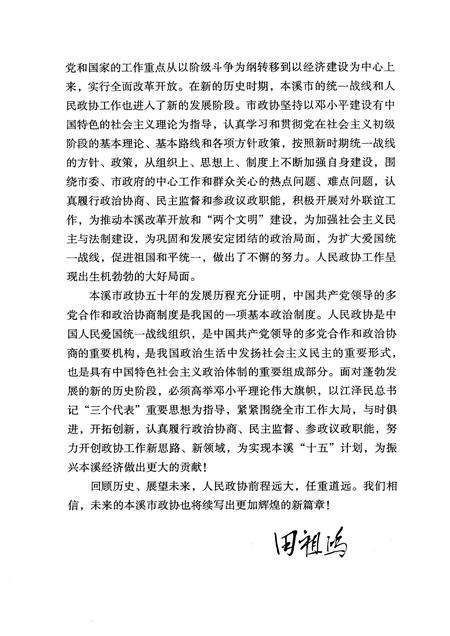 党和国家的工作重点从以阶级斗争为纲转移到以经济建设为中心上来，实行全面改革开放。在新的历史时期，本溪市的统一战线和人民政协工作也进入了新的发展阶段。市政协坚持以邓小平建设有中国特色的社会主义理论为指导，认真学习和贯彻党在社会主义初级阶段的基本理论、基本路线和各项方针政策，按照新时期统一战线的方针、政策，从组织上、思想上、制度上不断加强自身建设，围绕市委、市政府的中心工作和群众关心的热点问题、难点问题，认真履行政治协商、民主监督和参政议政职能，积极开展对外联谊工作，为推动本溪改革开放和“两个文明”建设，为加强社会主义民主与法制建设，为巩固和发展安定团结的政治局面，为扩大爱国统一战线，促进祖国和平统一，做出了不懈的努力。人民政协工作呈现出生机勃勃的大好局面。

本溪市政协五十年的发展历程充分证明，中国共产党领导的多党合作和政治协商制度是我国的一项基本政治制度。人民政协是中国人民爱国统一战线组织，是中国共产党领导的多党合作和政治协商的重要机构，是我国政治生活中发扬社会主义民主的重要形式，也是具有中国特色社会主义政治体制的重要组成部分。面对蓬勃发展的新的历史阶段，必须高举邓小平理论伟大旗帜，以江泽民总书记“三个代表”重要思想为指导，紧紧围绕全市工作大局，与时俱进，开拓创新，认真履行政治协商、民主监督、参政议政职能，努力开创政协工作新思路、新领域，为实现本溪“十五”计划，为振兴本溪经济做出更大的贡献！

回顾历史、展望未来，人民政协前程远大，任重道远。我们相信，未来的本溪市政协也将续写出更加辉煌的新篇章！

田祖鸿